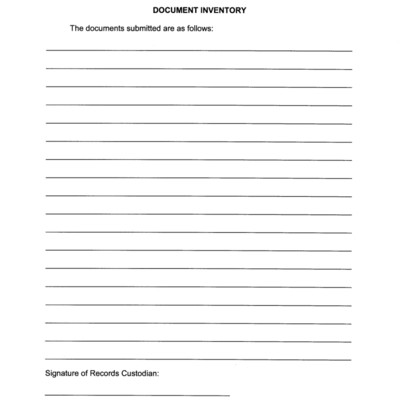 DOCUMENT INVENTORY

The documents submitted are as follows:

Signature of Records Custodian: